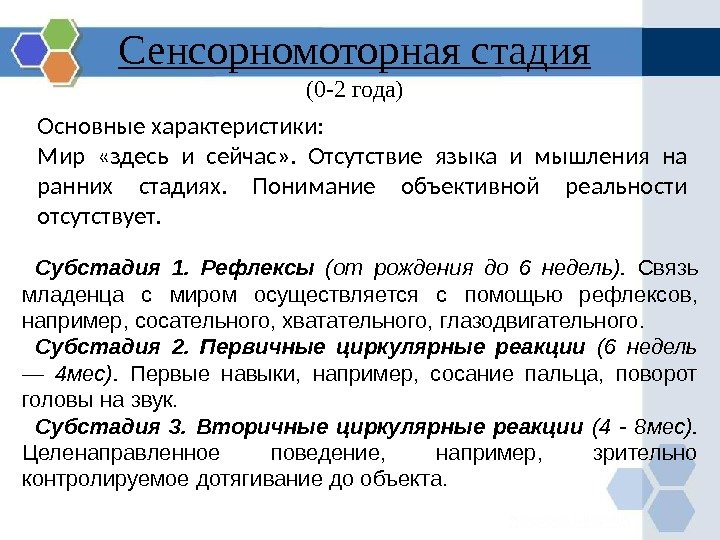 Сенсорномоторная стадия

(0-2 года)

Основные характеристики:
Мир «здесь и сейчас». Отсутствие языка и мышления на ранних стадиях. Понимание объективной реальности отсутствует.

Субстадия 1. Рефлексы (от рождения до 6 недель). Связь младенца с миром осуществляется с помощью рефлексов, например, сосательного, хватательного, глазодвигательного.

Субстадия 2. Первичные циркулярные реакции (6 недель — 4мес). Первые навыки, например, сосание пальца, поворот головы на звук.

Субстадия 3. Вторичные циркулярные реакции (4 - 8мес). Целенаправленное поведение, например, зрительно контролируемое дотягивание до объекта.